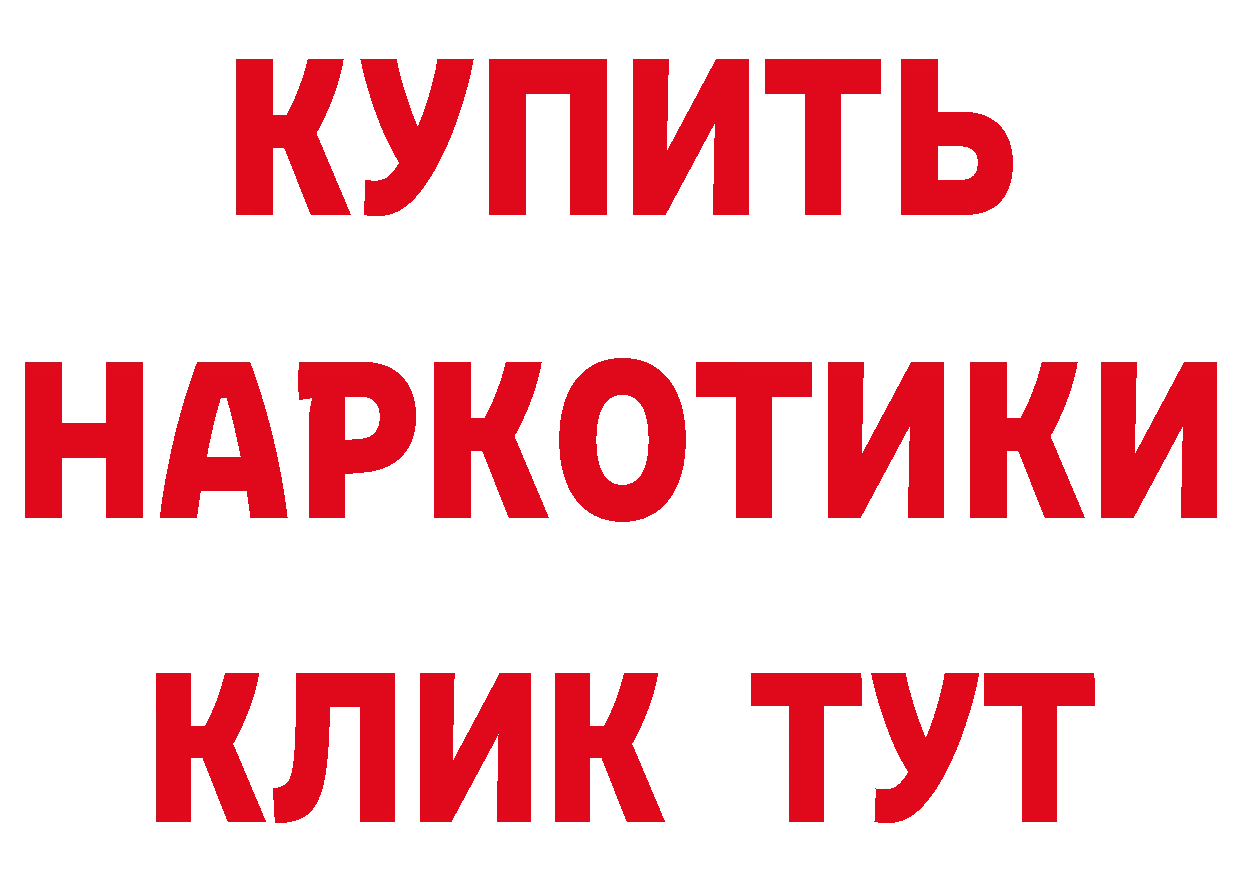 КУПИТЬ НАРКОТИКИ КЛИК ТУТ